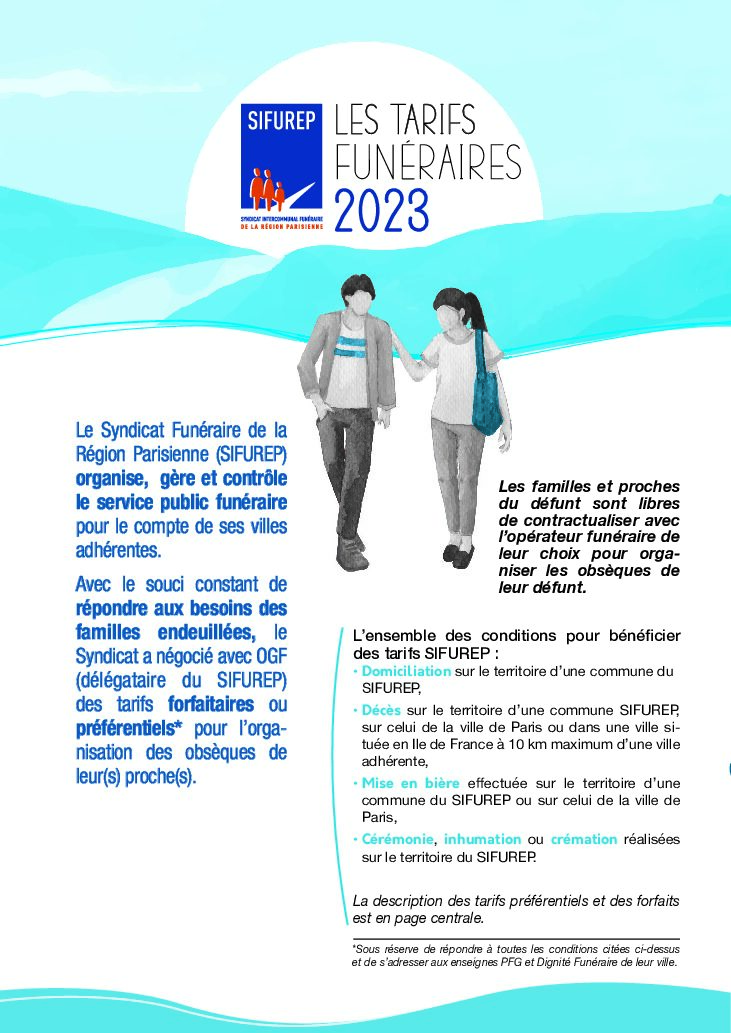 SIFUREP

SYNDICAT INTERCOMMUNAL FUNÉRAIRE DE LA RÉGION PARISIENNE

LES TARIFS FUNÉRAIRES 2023

Le Syndicat Funéraire de la Région Parisienne (SIFUREP) organise, gère et contrôle le service public funéraire pour le compte de ses villes adhérentes.

Avec le souci constant de répondre aux besoins des familles endeuillées, le Syndicat a négocié avec OGF (délégataire du SIFUREP) des tarifs forfaitaires ou préférentiels* pour l'organisation des obsèques de leur(s) proche(s).

Les familles et proches du défunt sont libres de contractualiser avec l'opérateur funéraire de leur choix pour organiser les obsèques de leur défunt.

L'ensemble des conditions pour bénéficier des tarifs SIFUREP :
• Domiciliation sur le territoire d'une commune du SIFUREP,
• Décès sur le territoire d'une commune SIFUREP, sur celui de la ville de Paris ou dans une ville située en Ile de France à 10 km maximum d'une ville adhérente,
• Mise en bière effectuée sur le territoire d'une commune du SIFUREP ou sur celui de la ville de Paris,
• Cérémonie, inhumation ou crémation réalisées sur le territoire du SIFUREP.

La description des tarifs préférentiels et des forfaits est en page centrale.

*Sous réserve de répondre à toutes les conditions citées ci-dessus et de s'adresser aux enseignes PFG et Dignité Funéraire de leur ville.